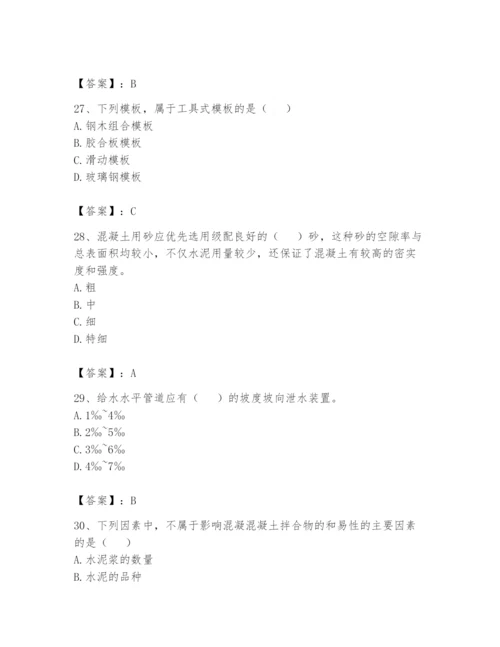 【答案】：B

27、下列模板，属于工具式模板的是（　）
A. 钢木组合模板
B. 胶合板模板
C. 滑动模板
D. 玻璃钢模板

【答案】：C

28、混凝土用砂应优先选用级配良好的（　）砂，这种砂的空隙率与总表面积均较小，不仅水泥用量较少，还保证了混凝土有较高的密实度和强度。
A. 粗
B. 中
C. 细
D. 特细

【答案】：A

29、给水水平管道应有（　）的坡度坡向泄水装置。
A. 1‰~4‰
B. 2‰~5‰
C. 3‰~6‰
D. 4‰~7‰

【答案】：B

30、下列因素中，不属于影响混凝混凝土拌合物的和易性的主要因素的是（　）
A. 水泥浆的数量
B. 水泥的品种